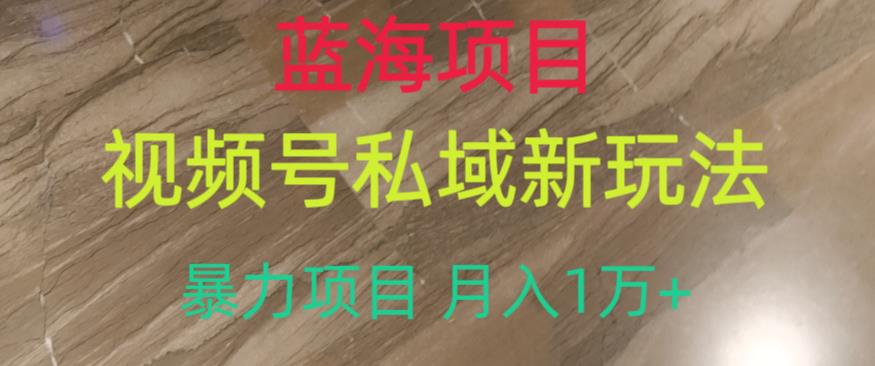 蓝海项目

视频号私域新玩法

暴力项目 月入1万+